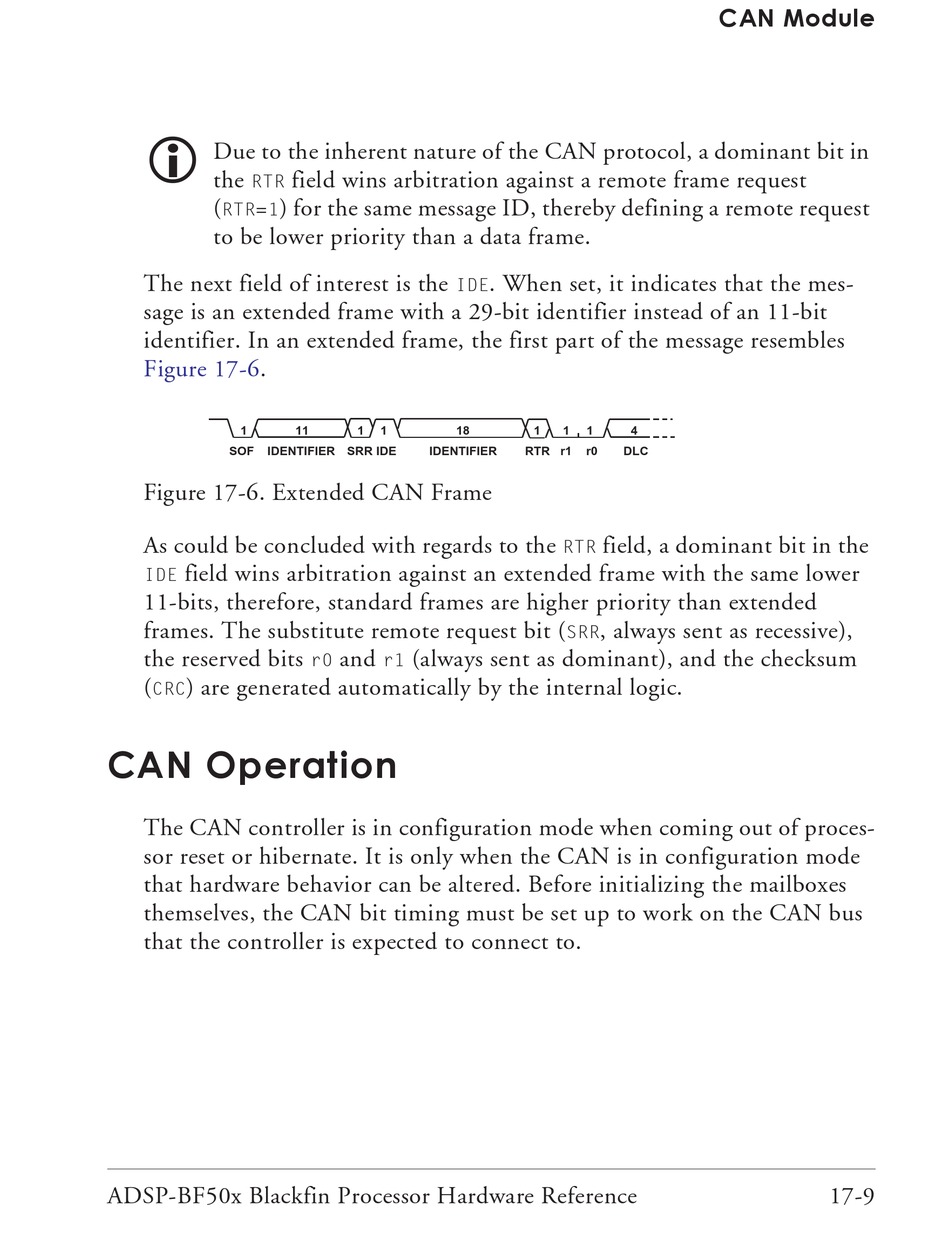 CAN Module

Due to the inherent nature of the CAN protocol, a dominant bit in the RTR field wins arbitration against a remote frame request (RTR=1) for the same message ID, thereby defining a remote request to be lower priority than a data frame.

The next field of interest is the IDE. When set, it indicates that the message is an extended frame with a 29-bit identifier instead of an 11-bit identifier. In an extended frame, the first part of the message resembles Figure 17-6.

1 11 1 1 18 1 1 1 4
SOF IDENTIFIER SRR IDE IDENTIFIER RTR r1 r0 DLC

Figure 17-6. Extended CAN Frame

As could be concluded with regards to the RTR field, a dominant bit in the IDE field wins arbitration against an extended frame with the same lower 11-bits, therefore, standard frames are higher priority than extended frames. The substitute remote request bit (SRR, always sent as recessive), the reserved bits r0 and r1 (always sent as dominant), and the checksum (CRC) are generated automatically by the internal logic.

CAN Operation

The CAN controller is in configuration mode when coming out of processor reset or hibernate. It is only when the CAN is in configuration mode that hardware behavior can be altered. Before initializing the mailboxes themselves, the CAN bit timing must be set up to work on the CAN bus that the controller is expected to connect to.

ADSP-BF50x Blackfin Processor Hardware Reference 17-9